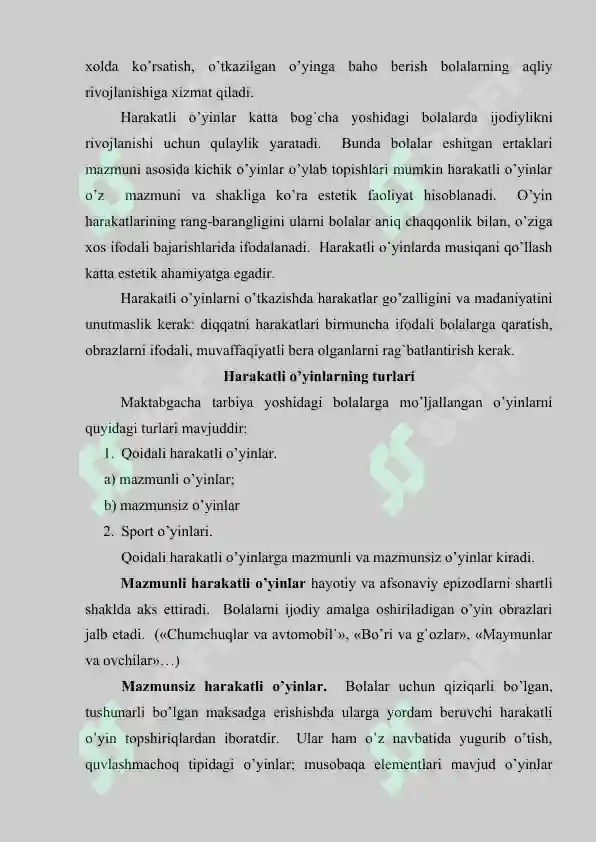 xolda ko'rsatish, o'tkazilgan o'yinga baho berish bolalarning aqliy rivojlanishiga xizmat qiladi.

Harakatli o'yinlar katta bog`cha yoshidagi bolalarda ijodiylikni rivojlanishi uchun qulaylik yaratadi. Bunda bolalar eshitgan ertaklari mazmuni asosida kichik o'yinlar o'ylab topishlari mumkin harakatli o'yinlar o'z mazmuni va shakliga ko'ra estetik faoliyat hisoblanadi. O'yin harakatlarining rang-barangligini ularni bolalar aniq chaqqonlik bilan, o'ziga xos ifodali bajarishlarida ifodalanadi. Harakatli o`yinlarda musiqani qo`llash katta estetik ahamiyatga egadir.

Harakatli o'yinlarni o'tkazishda harakatlar go'zalligini va madaniyatini unutmaslik kerak: diqqatni harakatlari birmuncha ifodali bolalarga qaratish, obrazlarni ifodali, muvaffaqiyatli bera olganlarni rag`batlantirish kerak.

Harakatli o'yinlarning turlari

Maktabgacha tarbiya yoshidagi bolalarga mo'ljallangan o'yinlarni quyidagi turlari mavjuddir:

1. Qoidali harakatli o'yinlar.

a) mazmunli o'yinlar;

b) mazmunsiz o'yinlar

2. Sport o'yinlari.

Qoidali harakatli o'yinlarga mazmunli va mazmunsiz o'yinlar kiradi.

Mazmunli harakatli o'yinlar hayotiy va afsonaviy epizodlarni shartli shaklda aks ettiradi. Bolalarni ijodiy amalga oshiriladigan o'yin obrazlari jalb etadi. («Chumchuqlar va avtomobil`», «Bo'ri va g`ozlar», «Maymunlar va ovchilar»…)

Mazmunsiz harakatli o'yinlar. Bolalar uchun qiziqarli bo'lgan, tushunarli bo'lgan maksadga erishishda ularga yordam beruvchi harakatli o'yin topshiriqlardan iboratdir. Ular ham o'z navbatida yugurib o'tish, quvlashmachoq tipidagi o'yinlar; musobaqa elementlari mavjud o'yinlar